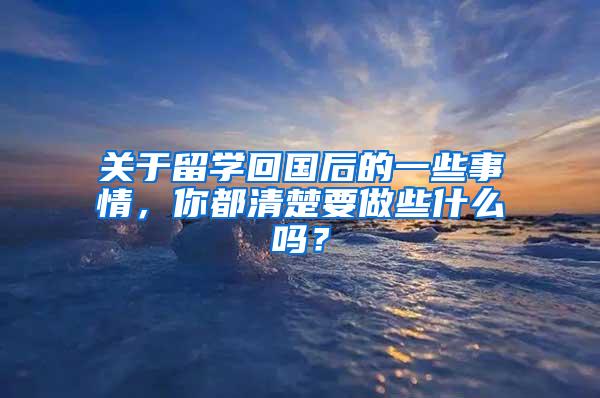 关于留学回国后的一些事情，你都清楚要做些什么吗？